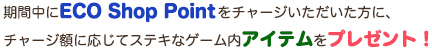 期間中にECO Shop Pointをチャージいただいた方に、
チャージ額に応じてステキなゲーム内アイテムをプレゼント！